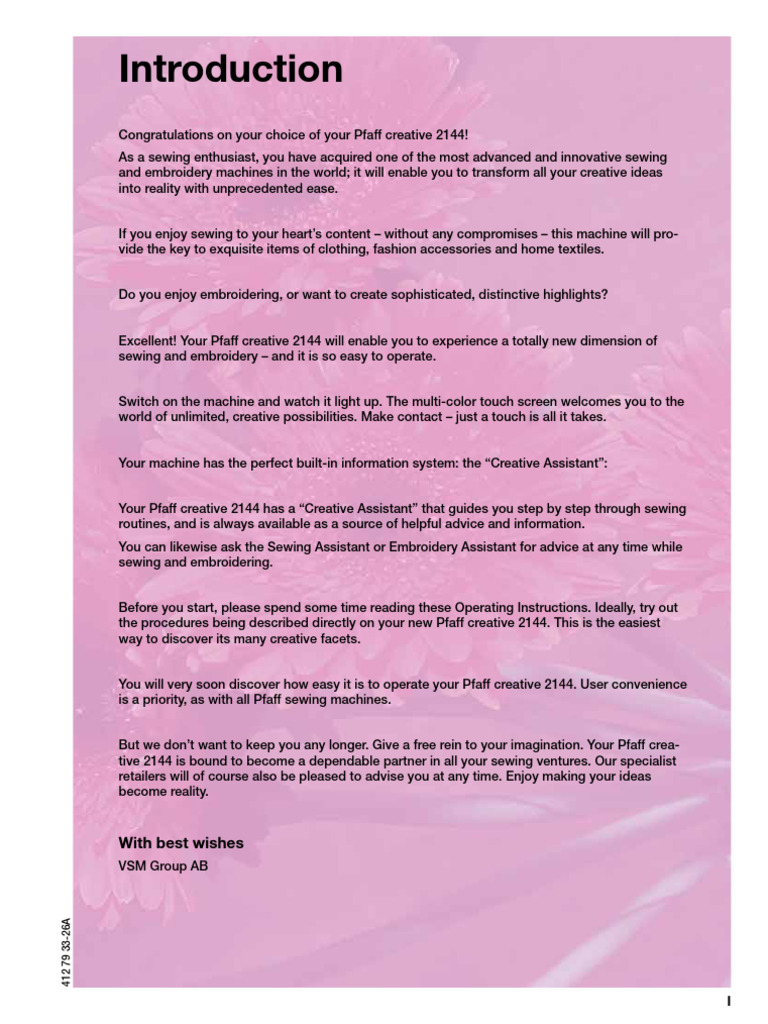 Introduction

Congratulations on your choice of your Pfaff creative 2144!

As a sewing enthusiast, you have acquired one of the most advanced and innovative sewing and embroidery machines in the world; it will enable you to transform all your creative ideas into reality with unprecedented ease.

If you enjoy sewing to your heart's content – without any compromises – this machine will provide the key to exquisite items of clothing, fashion accessories and home textiles.

Do you enjoy embroidering, or want to create sophisticated, distinctive highlights?

Excellent! Your Pfaff creative 2144 will enable you to experience a totally new dimension of sewing and embroidery – and it is so easy to operate.

Switch on the machine and watch it light up. The multi-color touch screen welcomes you to the world of unlimited, creative possibilities. Make contact – just a touch is all it takes.

Your machine has the perfect built-in information system: the "Creative Assistant":

Your Pfaff creative 2144 has a "Creative Assistant" that guides you step by step through sewing routines, and is always available as a source of helpful advice and information.

You can likewise ask the Sewing Assistant or Embroidery Assistant for advice at any time while sewing and embroidering.

Before you start, please spend some time reading these Operating Instructions. Ideally, try out the procedures being described directly on your new Pfaff creative 2144. This is the easiest way to discover its many creative facets.

You will very soon discover how easy it is to operate your Pfaff creative 2144. User convenience is a priority, as with all Pfaff sewing machines.

But we don't want to keep you any longer. Give a free rein to your imagination. Your Pfaff creative 2144 is bound to become a dependable partner in all your sewing ventures. Our specialist retailers will of course also be pleased to advise you at any time. Enjoy making your ideas become reality.

With best wishes

VSM Group AB

412 79 33-26A

I